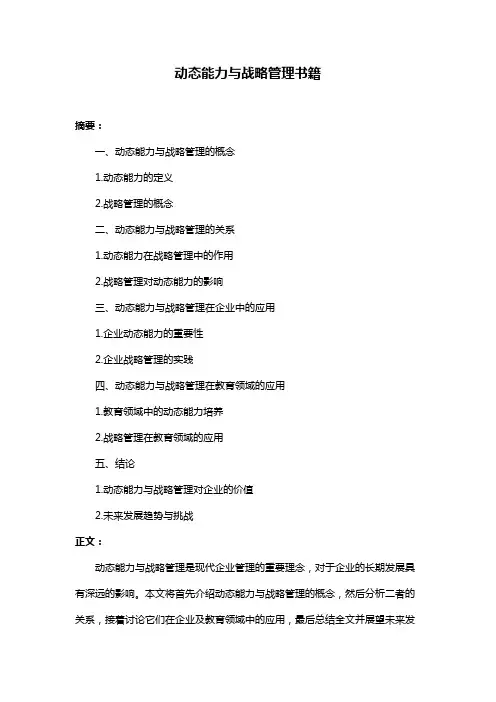 动态能力与战略管理书籍

摘要：

一、动态能力与战略管理的概念

1.动态能力的定义

2.战略管理的概念

二、动态能力与战略管理的关系

1.动态能力在战略管理中的作用

2.战略管理对动态能力的影响

三、动态能力与战略管理在企业中的应用

1.企业动态能力的重要性

2.企业战略管理的实践

四、动态能力与战略管理在教育领域的应用

1.教育领域中的动态能力培养

2.战略管理在教育领域的应用

五、结论

1.动态能力与战略管理对企业的价值

2.未来发展趋势与挑战

正文：

动态能力与战略管理是现代企业管理的重要理念，对于企业的长期发展具有深远的影响。本文将首先介绍动态能力与战略管理的概念，然后分析二者的关系，接着讨论它们在企业及教育领域中的应用，最后总结全文并展望未来发